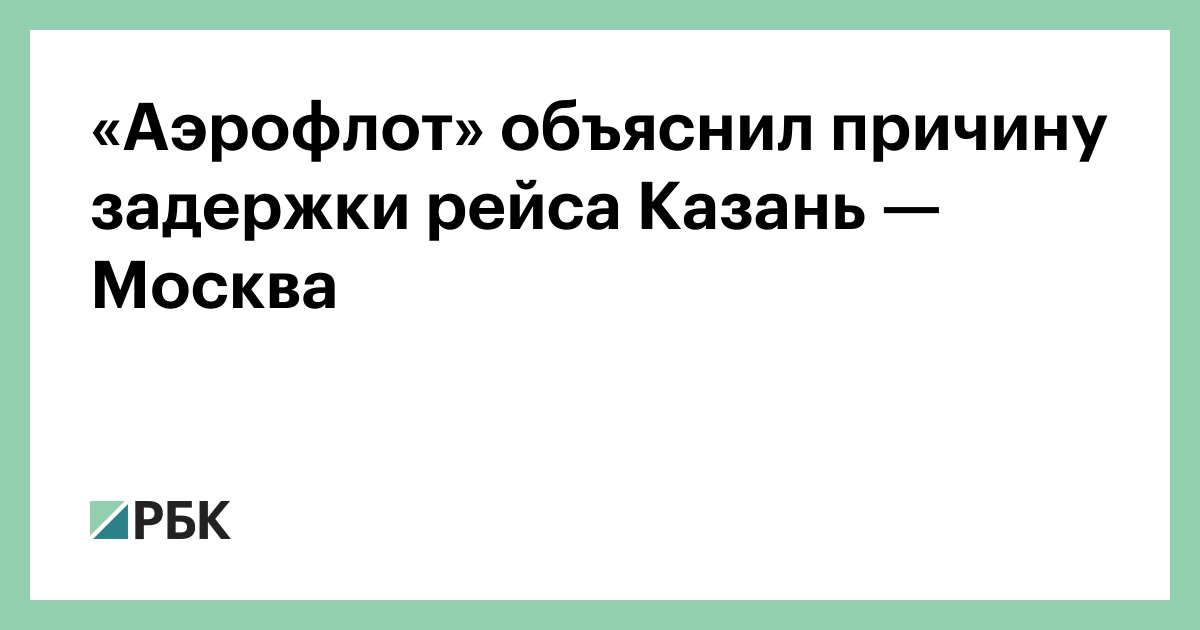 «Аэрофлот» объяснил причину задержки рейса Казань — Москва

РБК